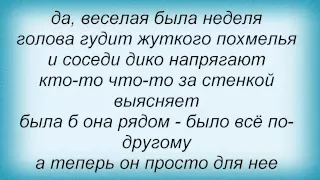 да, веселая была неделя
голова гудит жуткого похмелья
и соседи дико напрягают
кто-то что-то за стенкой выясняет
была б она рядом - было всё по-другому
а теперь он просто для нее